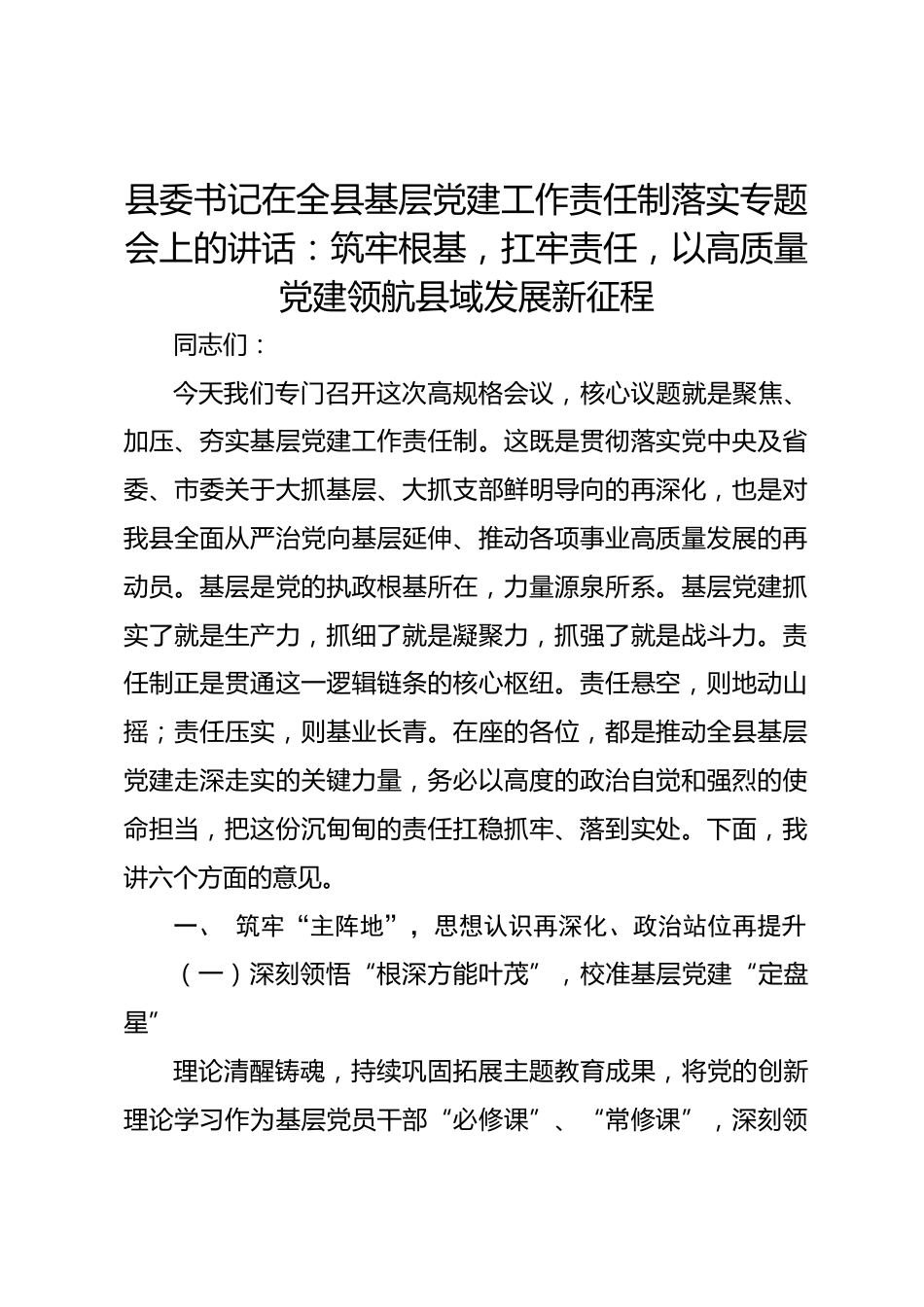 县委书记在全县基层党建工作责任制落实专题会上的讲话：筑牢根基，扛牢责任，以高质量党建领航县域发展新征程

同志们：

今天我们专门召开这次高规格会议，核心议题就是聚焦、加压、夯实基层党建工作责任制。这既是贯彻落实党中央及省委、市委关于大抓基层、大抓支部鲜明导向的再深化，也是对我县全面从严治党向基层延伸、推动各项事业高质量发展的再动员。基层是党的执政根基所在，力量源泉所系。基层党建抓实了就是生产力，抓细了就是凝聚力，抓强了就是战斗力。责任制正是贯通这一逻辑链条的核心枢纽。责任悬空，则地动山摇；责任压实，则基业长青。在座的各位，都是推动全县基层党建走深走实的关键力量，务必以高度的政治自觉和强烈的使命担当，把这份沉甸甸的责任扛稳抓牢、落到实处。下面，我讲六个方面的意见。

一、 筑牢“主阵地”，思想认识再深化、政治站位再提升

（一）深刻领悟“根深方能叶茂”，校准基层党建“定盘星”

理论清醒铸魂，持续巩固拓展主题教育成果，将党的创新理论学习作为基层党员干部“必修课”、“常修课”，深刻领